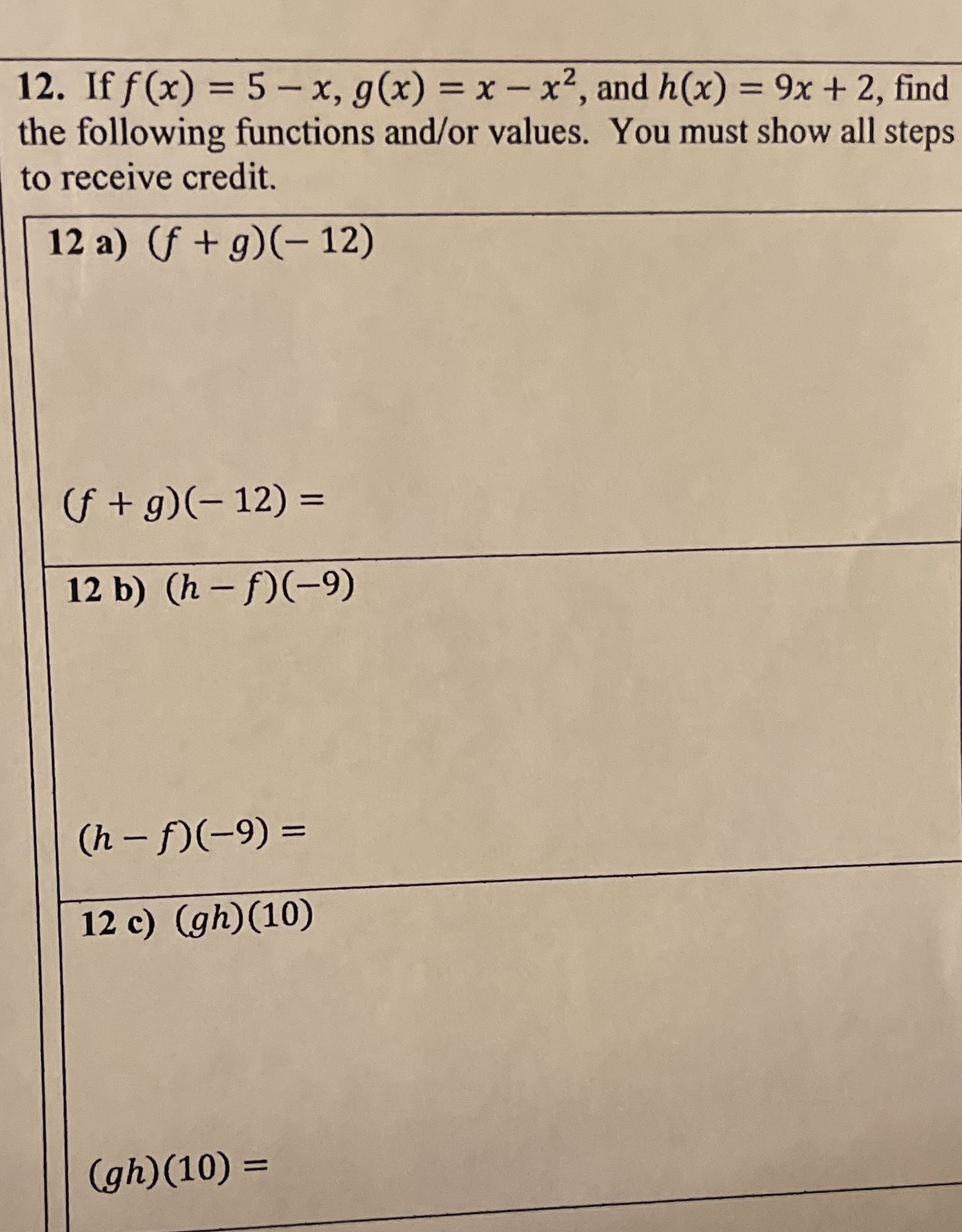 12. If $f(x) = 5 - x$, $g(x) = x - x^2$, and $h(x) = 9x + 2$, find the following functions and/or values. You must show all steps to receive credit.

12 a) $(f + g)(-12)$

$(f + g)(-12) =$

12 b) $(h - f)(-9)$

$(h - f)(-9) =$

12 c) $(gh)(10)$

$(gh)(10) =$